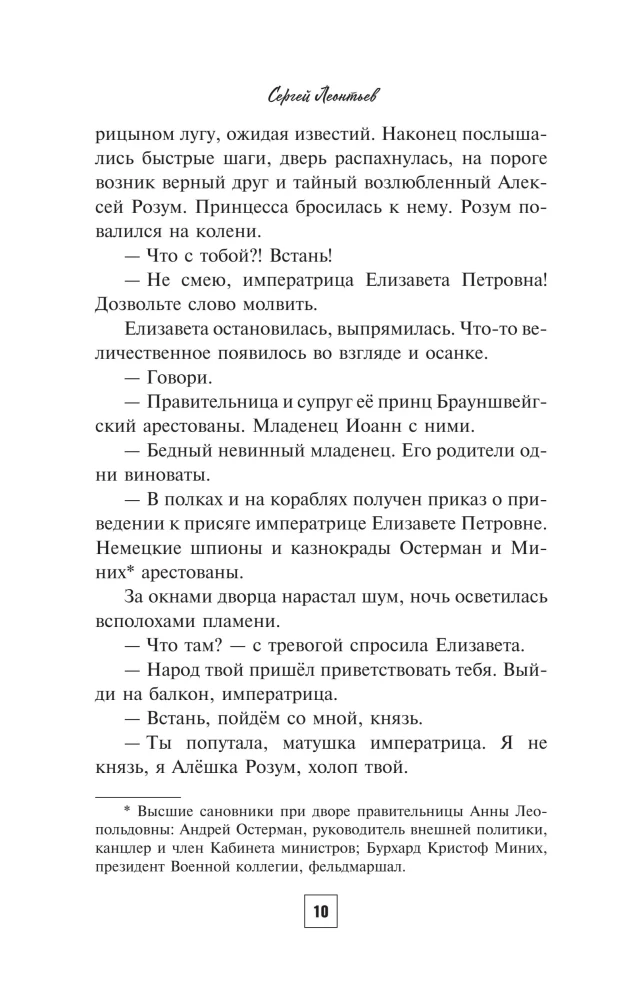 Сергей Леонтьев

рицыном лугу, ожидая известий. Наконец послышались быстрые шаги, дверь распахнулась, на пороге возник верный друг и тайный возлюбленный Алексей Розум. Принцесса бросилась к нему. Розум повалился на колени.

— Что с тобой?! Встань!

— Не смею, императрица Елизавета Петровна! Дозвольте слово молвить.

Елизавета остановилась, выпрямилась. Что-то величественное появилось во взгляде и осанке.

— Говори.

— Правительница и супруг её принц Брауншвейгский арестованы. Младенец Иоанн с ними.

— Бедный невинный младенец. Его родители одни виноваты.

— В полках и на кораблях получен приказ о приведении к присяге императрице Елизавете Петровне. Немецкие шпионы и казнокрады Остерман и Миних* арестованы.

За окнами дворца нарастал шум, ночь осветилась всполохами пламени.

— Что там? — с тревогой спросила Елизавета.

— Народ твой пришёл приветствовать тебя. Выйди на балкон, императрица.

— Встань, пойдём со мной, князь.

— Ты попутала, матушка императрица. Я не князь, я Алёшка Розум, холоп твой.

* Высшие сановники при дворе правительницы Анны Леопольдовны: Андрей Остерман, руководитель внешней политики, канцлер и член Кабинета министров; Бурхард Кристоф Миних, президент Военной коллегии, фельдмаршал.

10